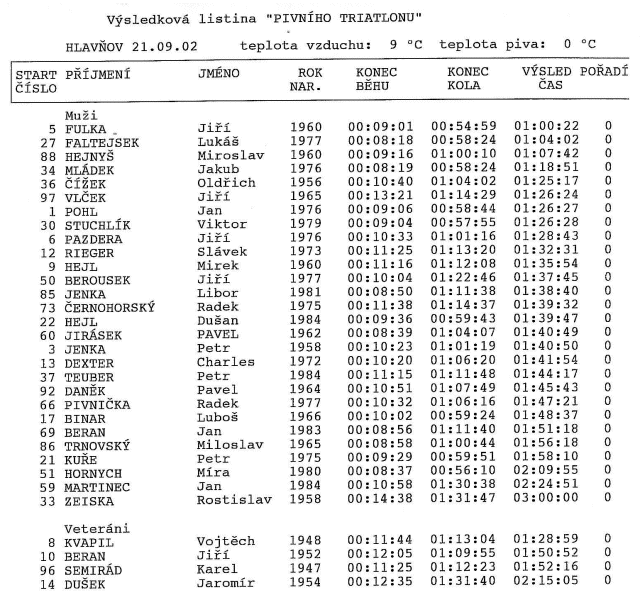 Výsledková listina "PIVNÍHO TRIATLONU"

HLAVŇOV 21.09.02 teplota vzduchu: 9 °C teplota piva: 0 °C

| START ČÍSLO | PŘÍJMENÍ | JMÉNO | ROK NAR. | KONEC BĚHU | KONEC KOLA | VÝSLED ČAS | POŘADÍ |
|---|---|---|---|---|---|---|---|
| | Muži | | | | | | |
| 5 | FULKA | Jiří | 1960 | 00:09:01 | 00:54:59 | 01:00:22 | 0 |
| 27 | FALTEJSEK | Lukáš | 1977 | 00:08:18 | 00:58:24 | 01:04:02 | 0 |
| 88 | HEJNYŠ | Miroslav | 1960 | 00:09:16 | 01:00:10 | 01:07:42 | 0 |
| 34 | MLÁDEK | Jakub | 1976 | 00:08:19 | 00:58:24 | 01:18:51 | 0 |
| 36 | ČÍŽEK | Oldřich | 1956 | 00:10:40 | 01:04:02 | 01:25:17 | 0 |
| 97 | VLČEK | Jiří | 1965 | 00:13:21 | 01:14:29 | 01:26:24 | 0 |
| 1 | POHL | Jan | 1976 | 00:09:06 | 00:58:44 | 01:26:27 | 0 |
| 30 | STUCHLÍK | Viktor | 1979 | 00:09:04 | 00:57:55 | 01:26:28 | 0 |
| 6 | PAZDERA | Jiří | 1976 | 00:10:33 | 01:01:16 | 01:28:43 | 0 |
| 12 | RIEGER | Slávek | 1973 | 00:11:25 | 01:13:20 | 01:32:31 | 0 |
| 9 | HEJL | Mirek | 1960 | 00:11:16 | 01:12:08 | 01:35:54 | 0 |
| 50 | BEROUSEK | Jiří | 1977 | 00:10:04 | 01:22:46 | 01:37:45 | 0 |
| 85 | JENKA | Libor | 1981 | 00:08:50 | 01:11:38 | 01:38:40 | 0 |
| 73 | ČERNOHORSKÝ | Radek | 1975 | 00:11:38 | 01:14:37 | 01:39:32 | 0 |
| 22 | HEJL | Dušan | 1984 | 00:09:36 | 00:59:43 | 01:39:47 | 0 |
| 60 | JIRÁSEK | PAVEL | 1962 | 00:08:39 | 01:04:07 | 01:40:49 | 0 |
| 3 | JENKA | Petr | 1958 | 00:10:23 | 01:01:19 | 01:40:50 | 0 |
| 13 | DEXTER | Charles | 1972 | 00:10:20 | 01:06:20 | 01:41:54 | 0 |
| 37 | TEUBER | Petr | 1984 | 00:11:15 | 01:11:48 | 01:44:17 | 0 |
| 92 | DANĚK | Pavel | 1964 | 00:10:51 | 01:07:49 | 01:45:43 | 0 |
| 66 | PIVNIČKA | Radek | 1977 | 00:10:32 | 01:06:16 | 01:47:21 | 0 |
| 17 | BINAR | Luboš | 1966 | 00:10:02 | 00:59:24 | 01:48:37 | 0 |
| 69 | BERAN | Jan | 1983 | 00:08:56 | 01:11:40 | 01:51:18 | 0 |
| 86 | TRNOVSKÝ | Miloslav | 1965 | 00:08:58 | 01:00:44 | 01:56:18 | 0 |
| 21 | KUŘE | Petr | 1975 | 00:09:29 | 00:59:51 | 01:58:10 | 0 |
| 51 | HORNYCH | Míra | 1980 | 00:08:37 | 00:56:10 | 02:09:55 | 0 |
| 59 | MARTINEC | Jan | 1984 | 00:10:58 | 01:30:38 | 02:24:51 | 0 |
| 33 | ZEISKA | Rostislav | 1958 | 00:14:38 | 01:31:47 | 03:00:00 | 0 |
| | Veteráni | | | | | | |
| 8 | KVAPIL | Vojtěch | 1948 | 00:11:44 | 01:13:04 | 01:28:59 | 0 |
| 10 | BERAN | Jiří | 1952 | 00:12:05 | 01:09:55 | 01:50:52 | 0 |
| 96 | SEMIRÁD | Karel | 1947 | 00:11:25 | 01:12:23 | 01:52:16 | 0 |
| 14 | DUŠEK | Jaromír | 1954 | 00:12:35 | 01:31:40 | 02:15:05 | 0 |